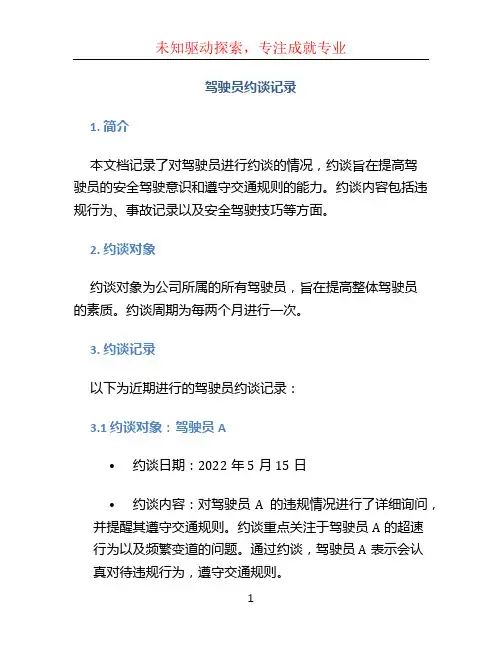 未知驱动探索，专注成就专业

驾驶员约谈记录

1. 简介

本文档记录了对驾驶员进行约谈的情况，约谈旨在提高驾驶员的安全驾驶意识和遵守交通规则的能力。约谈内容包括违规行为、事故记录以及安全驾驶技巧等方面。

2. 约谈对象

约谈对象为公司所属的所有驾驶员，旨在提高整体驾驶员的素质。约谈周期为每两个月进行一次。

3. 约谈记录

以下为近期进行的驾驶员约谈记录：

3.1 约谈对象：驾驶员 A

• 约谈日期：2022 年 5 月 15 日

• 约谈内容：对驾驶员 A 的违规情况进行了详细询问，并提醒其遵守交通规则。约谈重点关注于驾驶员 A 的超速行为以及频繁变道的问题。通过约谈，驾驶员 A 表示会认真对待违规行为，遵守交通规则。

1